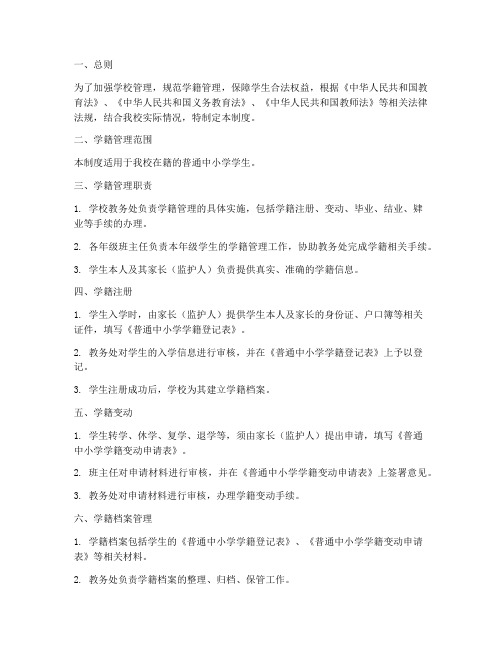 一、总则

为了加强学校管理，规范学籍管理，保障学生合法权益，根据《中华人民共和国教育法》、《中华人民共和国义务教育法》、《中华人民共和国教师法》等相关法律法规，结合我校实际情况，特制定本制度。

二、学籍管理范围

本制度适用于我校在籍的普通中小学学生。

三、学籍管理职责

1. 学校教务处负责学籍管理的具体实施，包括学籍注册、变动、毕业、结业、肄业等手续的办理。

2. 各年级班主任负责本年级学生的学籍管理工作，协助教务处完成学籍相关手续。

3. 学生本人及其家长（监护人）负责提供真实、准确的学籍信息。

四、学籍注册

1. 学生入学时，由家长（监护人）提供学生本人及家长的身份证、户口簿等相关证件，填写《普通中小学学籍登记表》。

2. 教务处对学生的入学信息进行审核，并在《普通中小学学籍登记表》上予以登记。

3. 学生注册成功后，学校为其建立学籍档案。

五、学籍变动

1. 学生转学、休学、复学、退学等，须由家长（监护人）提出申请，填写《普通中小学学籍变动申请表》。

2. 班主任对申请材料进行审核，并在《普通中小学学籍变动申请表》上签署意见。

3. 教务处对申请材料进行审核，办理学籍变动手续。

六、学籍档案管理

1. 学籍档案包括学生的《普通中小学学籍登记表》、《普通中小学学籍变动申请表》等相关材料。

2. 教务处负责学籍档案的整理、归档、保管工作。